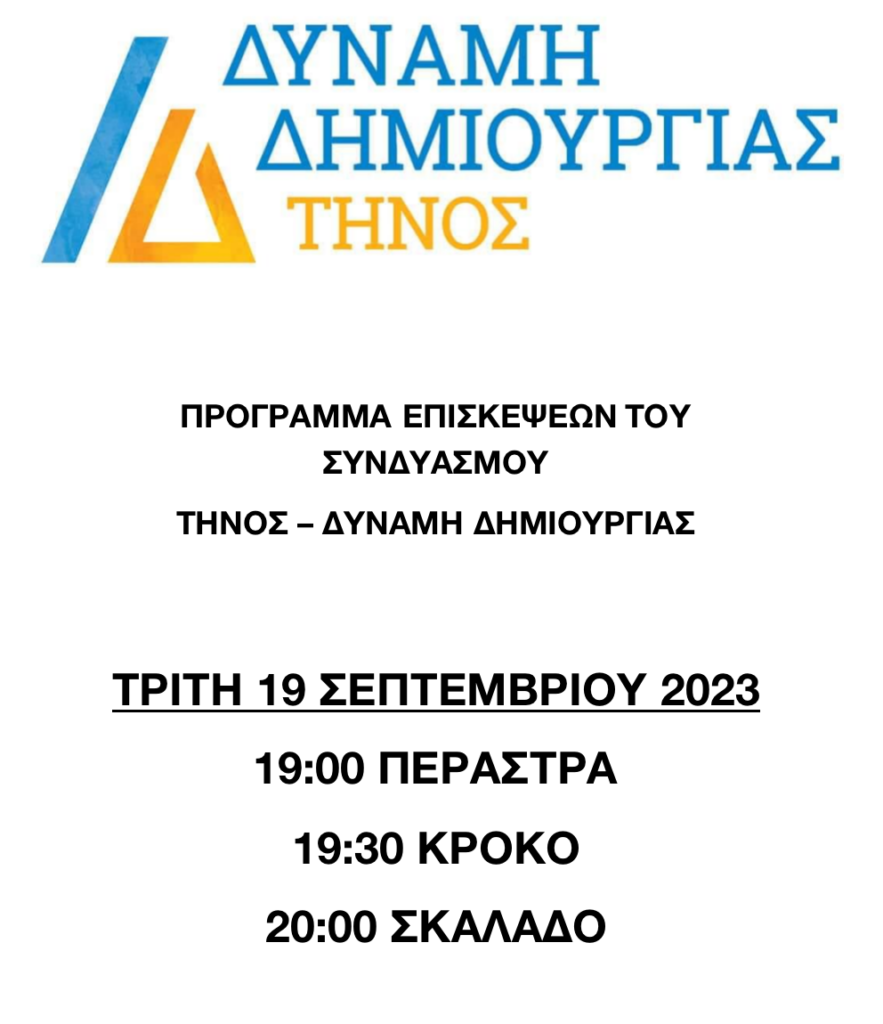 ΔΥΝΑΜΗ
ΔΗΜΙΟΥΡΓΙΑΣ
ΤΗΝΟΣ

ΠΡΟΓΡΑΜΜΑ ΕΠΙΣΚΕΨΕΩΝ ΤΟΥ ΣΥΝΔΥΑΣΜΟΥ

ΤΗΝΟΣ – ΔΥΝΑΜΗ ΔΗΜΙΟΥΡΓΙΑΣ

ΤΡΙΤΗ 19 ΣΕΠΤΕΜΒΡΙΟΥ 2023

19:00 ΠΕΡΑΣΤΡΑ

19:30 ΚΡΟΚΟ

20:00 ΣΚΑΛΑΔΟ